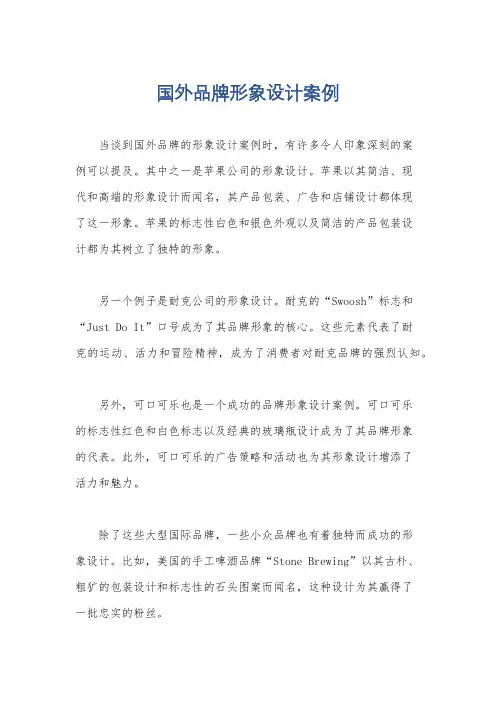 国外品牌形象设计案例

当谈到国外品牌的形象设计案例时，有许多令人印象深刻的案例可以提及。其中之一是苹果公司的形象设计。苹果以其简洁、现代和高端的形象设计而闻名，其产品包装、广告和店铺设计都体现了这一形象。苹果的标志性白色和银色外观以及简洁的产品包装设计都为其树立了独特的形象。

另一个例子是耐克公司的形象设计。耐克的“Swoosh”标志和“Just Do It”口号成为了其品牌形象的核心。这些元素代表了耐克的运动、活力和冒险精神，成为了消费者对耐克品牌的强烈认知。

另外，可口可乐也是一个成功的品牌形象设计案例。可口可乐的标志性红色和白色标志以及经典的玻璃瓶设计成为了其品牌形象的代表。此外，可口可乐的广告策略和活动也为其形象设计增添了活力和魅力。

除了这些大型国际品牌，一些小众品牌也有着独特而成功的形象设计。比如，美国的手工啤酒品牌“Stone Brewing”以其古朴、粗犷的包装设计和标志性的石头图案而闻名，这种设计为其赢得了一批忠实的粉丝。